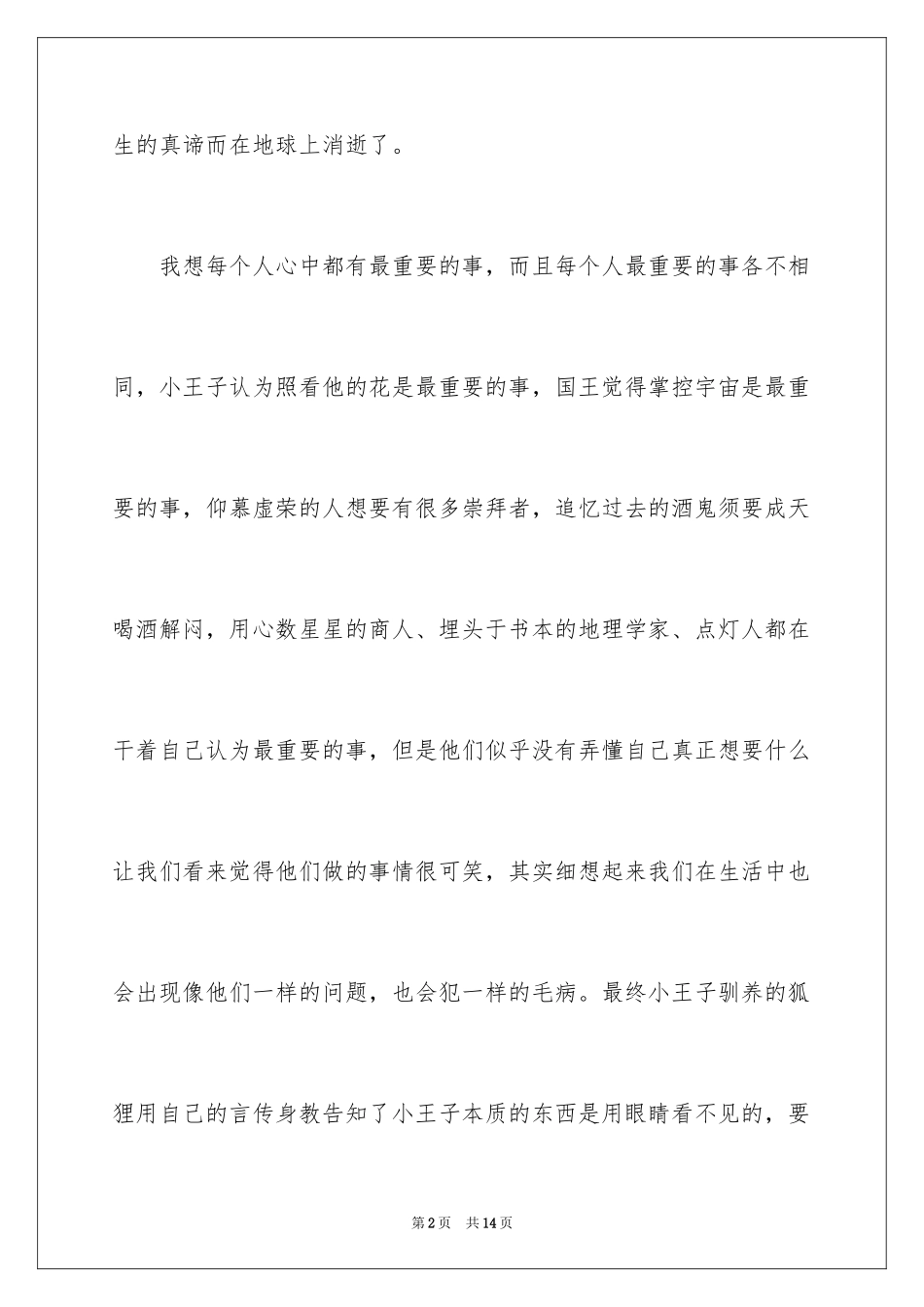 生的真谛而在地球上消逝了。

我想每个人心中都有最重要的事，而且每个人最重要的事各不相同，小王子认为照看他的花是最重要的事，国王觉得掌控宇宙是最重要的事，仰慕虚荣的人想要有很多崇拜者，追忆过去的酒鬼须要成天喝酒解闷，用心数星星的商人、埋头于书本的地理学家、点灯人都在干着自己认为最重要的事，但是他们似乎没有弄懂自己真正想要什么让我们看来觉得他们做的事情很可笑，其实细想起来我们在生活中也会出现像他们一样的问题，也会犯一样的毛病。最终小王子驯养的狐狸用自己的言传身教告知了小王子本质的东西是用眼睛看不见的，要

第2页 共14页